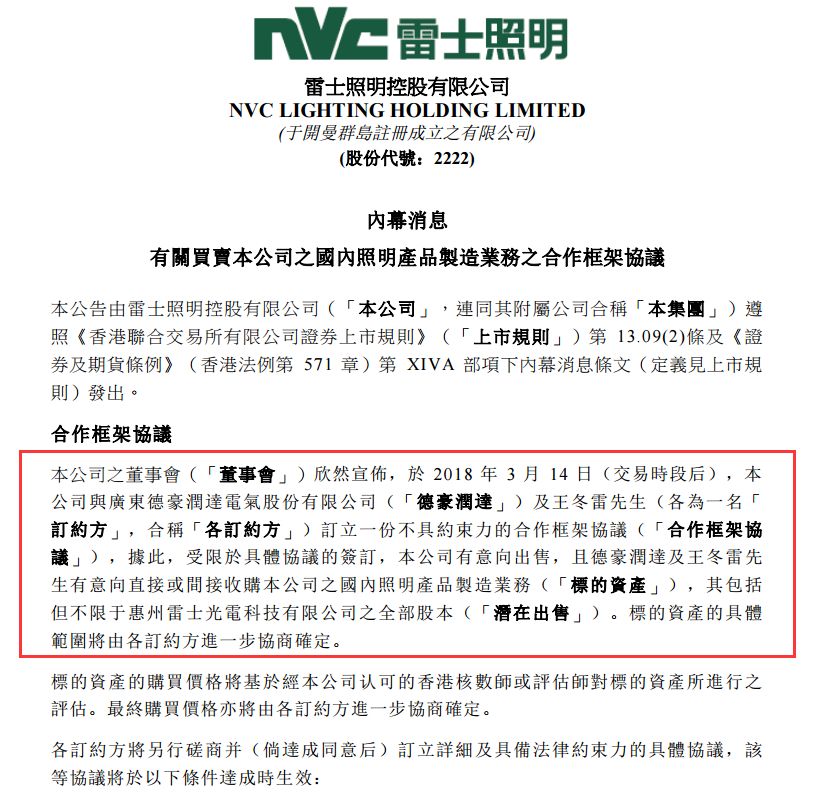 NVC 雷士照明

雷士照明控股有限公司
NVC LIGHTING HOLDING LIMITED
(于開曼群島註冊成立之有限公司)
(股份代號：2222)

內幕消息
有關買賣本公司之國內照明產品製造業務之合作框架協議

本公告由雷士照明控股有限公司（「本公司」，連同其附屬公司合稱「本集團」）遵照《香港聯合交易所有限公司證券上市規則》（「上市規則」）第 13.09(2)條及《證券及期貨條例》（香港法例第 571 章）第 XIVA 部項下內幕消息條文（定義見上市規則）發出。

合作框架協議

本公司之董事會（「董事會」）欣然宣佈，於 2018 年 3 月 14 日（交易時段后），本公司與廣東德豪潤達電氣股份有限公司（「德豪潤達」）及王冬雷先生（各為一名「訂約方」，合稱「各訂約方」）訂立一份不具約束力的合作框架協議（「合作框架協議」），據此，受限於具體協議的簽訂，本公司有意向出售，且德豪潤達及王冬雷先生有意向直接或間接收購本公司之國內照明產品製造業務（「標的資產」），其包括但不限于惠州雷士光電科技有限公司之全部股本（「潛在出售」）。標的資產的具體範圍將由各訂約方進一步協商確定。

標的資產的購買價格將基於經本公司认可的香港核數師或評估師對標的資產所進行之評估。最終購買價格亦將由各訂約方進一步協商確定。

各訂約方將另行磋商并（倘達成同意后）訂立詳細及具備法律約束力的具體協議，該等協議將於以下條件達成時生效：